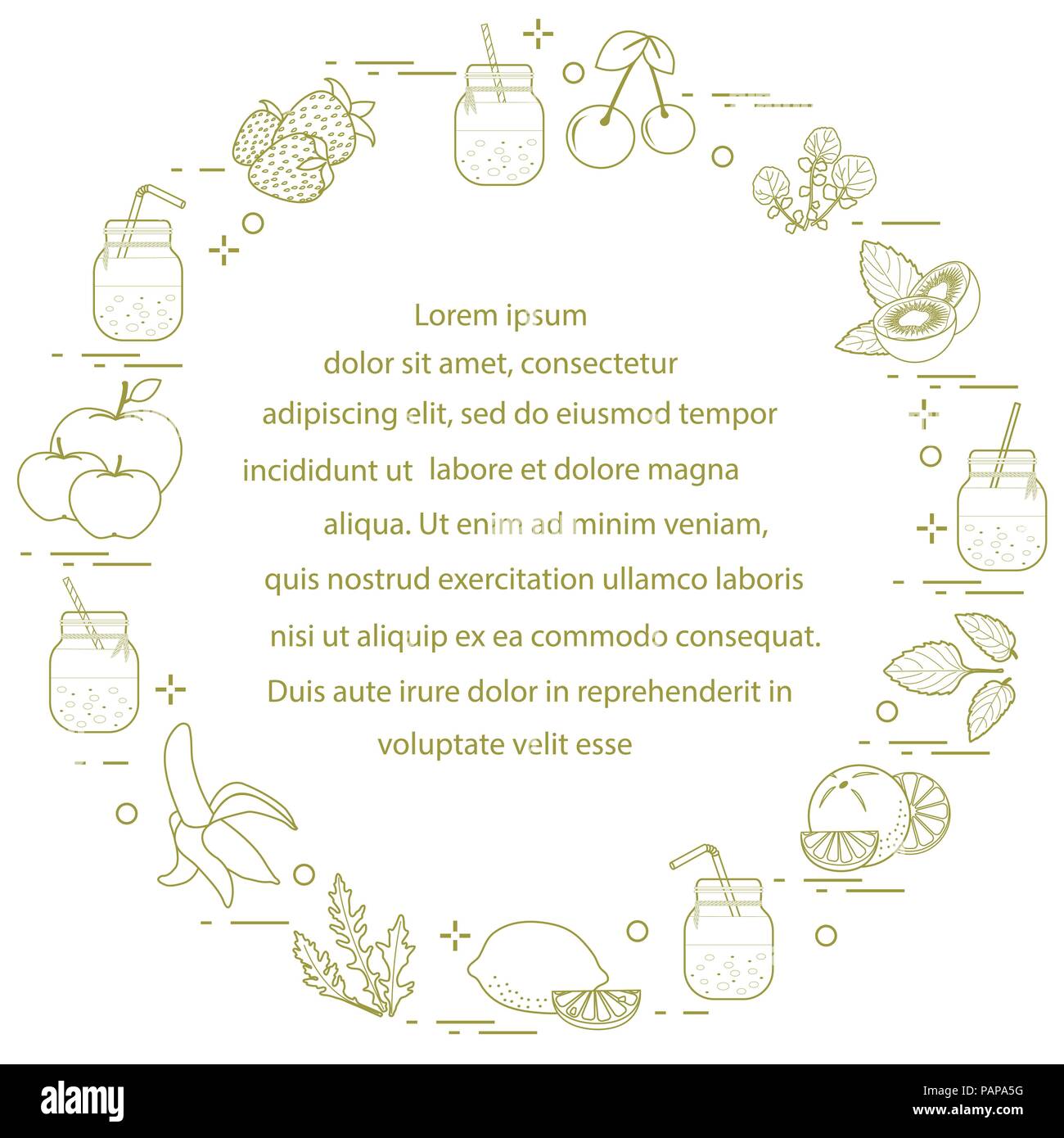 Lorem ipsum
dolor sit amet, consectetur
adipiscing elit, sed do eiusmod tempor
incididunt ut labore et dolore magna
aliqua. Ut enim ad minim veniam,
quis nostrud exercitation ullamco laboris
nisi ut aliquip ex ea commodo consequat.
Duis aute irure dolor in reprehenderit in
voluptate velit esse

alamy

Image ID: PAPA5G
www.alamy.com